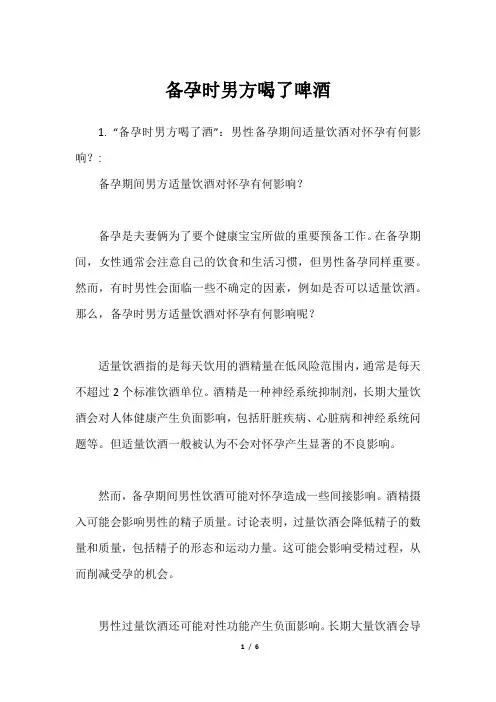 备孕时男方喝了啤酒

1. “备孕时男方喝了酒”：男性备孕期间适量饮酒对怀孕有何影响？：

备孕期间男方适量饮酒对怀孕有何影响？

备孕是夫妻俩为了要个健康宝宝所做的重要预备工作。在备孕期间，女性通常会注意自己的饮食和生活习惯，但男性备孕同样重要。然而，有时男性会面临一些不确定的因素，例如是否可以适量饮酒。那么，备孕时男方适量饮酒对怀孕有何影响呢？

适量饮酒指的是每天饮用的酒精量在低风险范围内，通常是每天不超过 2 个标准饮酒单位。酒精是一种神经系统抑制剂，长期大量饮酒会对人体健康产生负面影响，包括肝脏疾病、心脏病和神经系统问题等。但适量饮酒一般被认为不会对怀孕产生显著的不良影响。

然而，备孕期间男性饮酒可能对怀孕造成一些间接影响。酒精摄入可能会影响男性的精子质量。讨论表明，过量饮酒会降低精子的数量和质量，包括精子的形态和运动力量。这可能会影响受精过程，从而削减受孕的机会。

男性过量饮酒还可能对性功能产生负面影响。长期大量饮酒会导

1 / 6